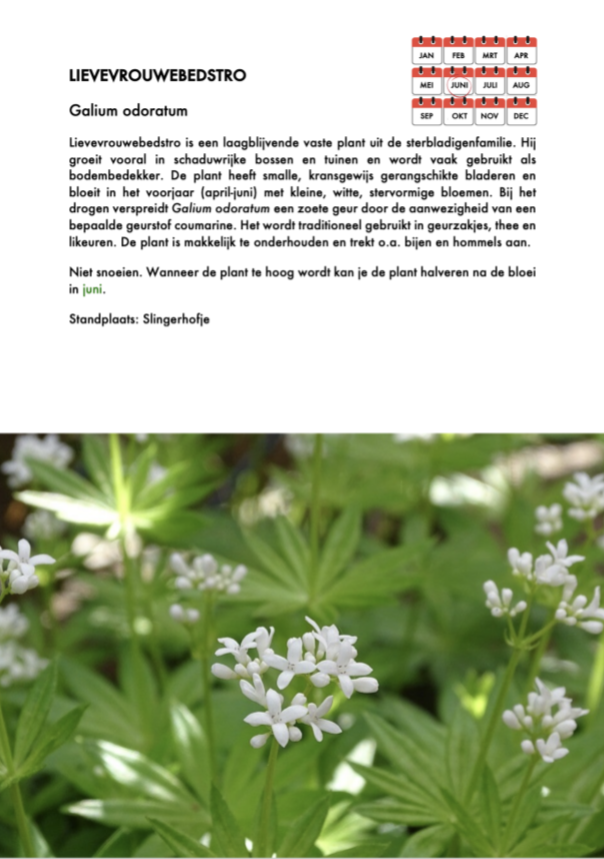 JAN FEB MRT APR
MEI JUNI JULI AUG
SEP OKT NOV DEC

LIEVEVROUWEBEDSTRO

Galium odoratum

Lievevrouwebedstro is een laagblijvende vaste plant uit de sterbladigenfamilie. Hij groeit vooral in schaduwrijke bossen en tuinen en wordt vaak gebruikt als bodembedekker. De plant heeft smalle, kransgewijs gerangschikte bladeren en bloeit in het voorjaar (april-juni) met kleine, witte, stervormige bloemen. Bij het drogen verspreidt Galium odoratum een zoete geur door de aanwezigheid van een bepaalde geurstof coumarine. Het wordt traditioneel gebruikt in geurzakjes, thee en likeuren. De plant is makkelijk te onderhouden en trekt o.a. bijen en hommels aan.

Niet snoeien. Wanneer de plant te hoog wordt kan je de plant halveren na de bloei in juni.

Standplaats: Slingerhofje